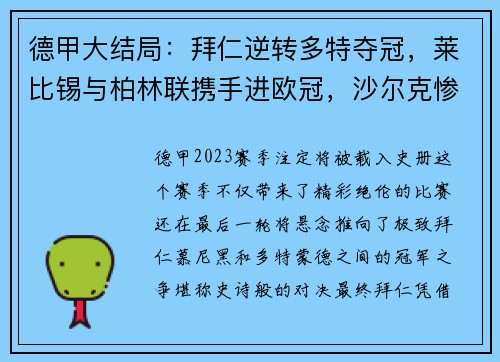 德甲大结局：拜仁逆转多特夺冠，莱比锡与柏林联携手进欧冠，沙尔克惨

德甲2023赛季注定将被载入史册这个赛季不仅带来了精彩绝伦的比赛还在最后一轮将悬念推向了极致拜仁慕尼黑和多特蒙德之间的冠军之争堪称史诗般的对决最终拜仁凭借